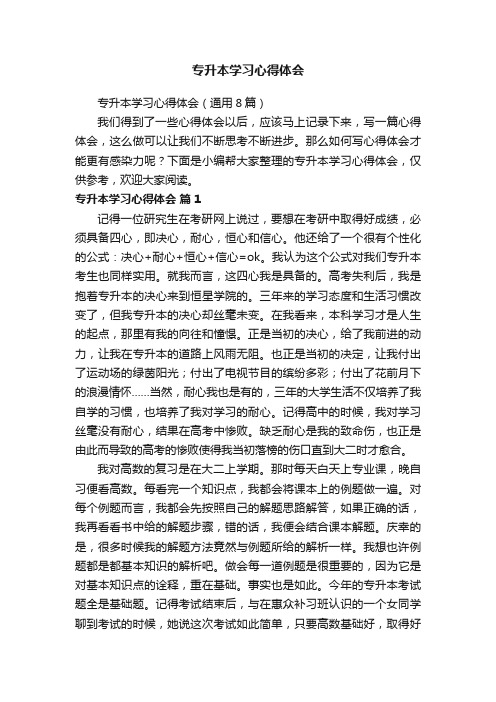 专升本学习心得体会

专升本学习心得体会（通用8篇）

我们得到了一些心得体会以后，应该马上记录下来，写一篇心得体会，这么做可以让我们不断思考不断进步。那么如何写心得体会才能更有感染力呢？下面是小编帮大家整理的专升本学习心得体会，仅供参考，欢迎大家阅读。

专升本学习心得体会 篇1

记得一位研究生在考研网上说过，要想在考研中取得好成绩，必须具备四心，即决心，耐心，恒心和信心。他还给了一个很有个性化的公式：决心+耐心+恒心+信心=ok。我认为这个公式对我们专升本考生也同样实用。就我而言，这四心我是具备的。高考失利后，我是抱着专升本的决心来到恒星学院的。三年来的学习态度和生活习惯改变了，但我专升本的决心却丝毫未变。在我看来，本科学习才是人生的起点，那里有我的向往和憧憬。正是当初的决心，给了我前进的动力，让我在专升本的道路上风雨无阻。也正是当初的决定，让我付出了运动场的绿茵阳光；付出了电视节目的缤纷多彩；付出了花前月下的浪漫情怀……当然，耐心我也是有的，三年的大学生活不仅培养了我自学的习惯，也培养了我对学习的耐心。记得高中的时候，我对学习丝毫没有耐心，结果在高考中惨败。缺乏耐心是我的致命伤，也正是由此而导致的高考的惨败使得我当初落榜的伤口直到大二时才愈合。

我对高数的复习是在大二上学期。那时每天白天上专业课，晚自习便看高数。每看完一个知识点，我都会将课本上的例题做一遍。对每个例题而言，我都会先按照自己的解题思路解答，如果正确的话，我再看看书中给的解题步骤，错的话，我便会结合课本解题。庆幸的是，很多时候我的解题方法竟然与例题所给的解析一样。我想也许例题都是都基本知识的解析吧。做会每一道例题是很重要的，因为它是对基本知识点的诠释，重在基础。事实也是如此。今年的专升本考试题全是基础题。记得考试结束后，与在惠众补习班认识的一个女同学聊到考试的时候，她说这次考试如此简单，只要高数基础好，取得好